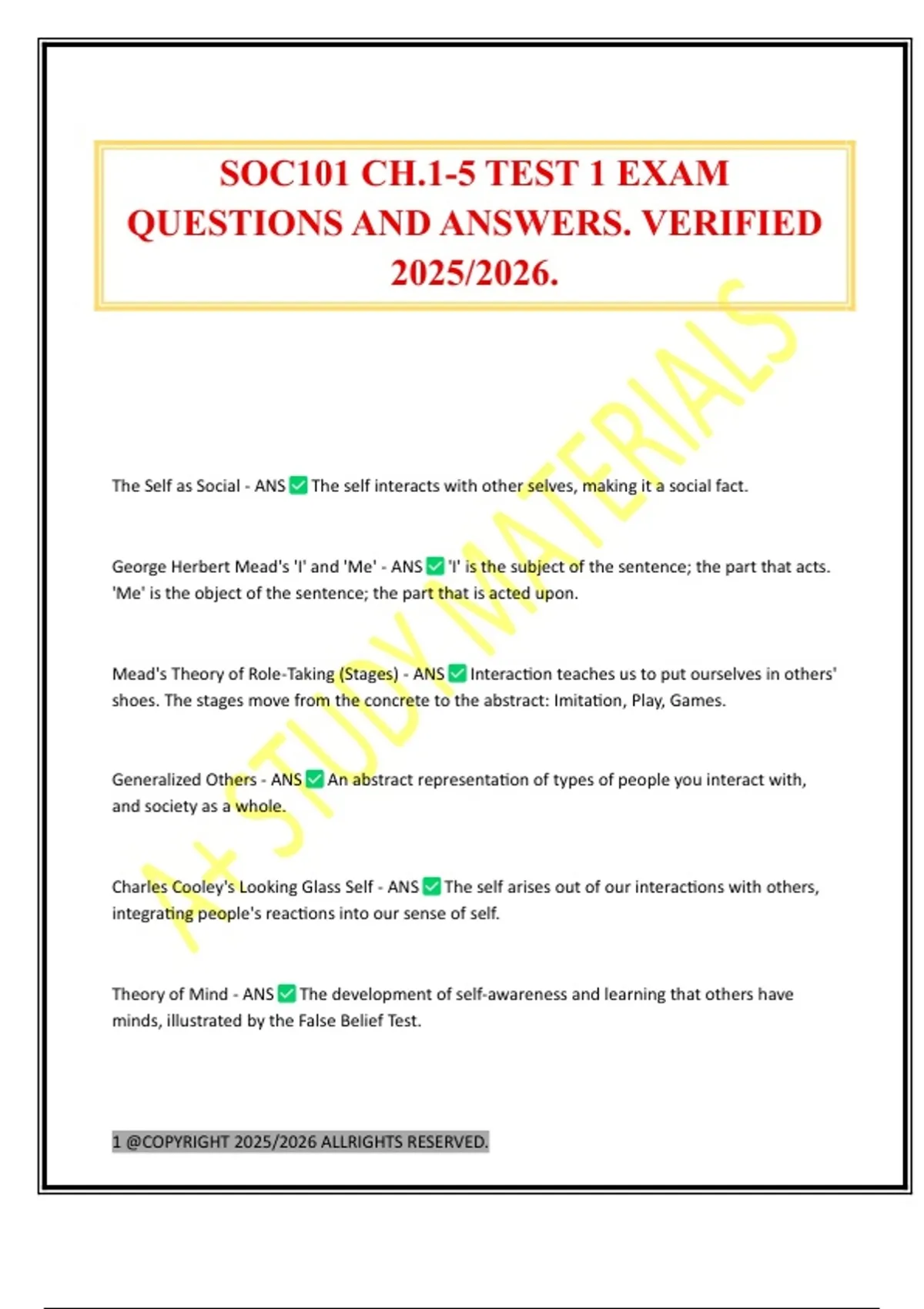 SOC101 CH.1-5 TEST 1 EXAM QUESTIONS AND ANSWERS. VERIFIED 2025/2026.

A+ STUDY MATERIALS

The Self as Social - ANS ✅ The self interacts with other selves, making it a social fact.

George Herbert Mead's 'I' and 'Me' - ANS ✅ 'I' is the subject of the sentence; the part that acts. 'Me' is the object of the sentence; the part that is acted upon.

Mead's Theory of Role-Taking (Stages) - ANS ✅ Interaction teaches us to put ourselves in others' shoes. The stages move from the concrete to the abstract: Imitation, Play, Games.

Generalized Others - ANS ✅ An abstract representation of types of people you interact with, and society as a whole.

Charles Cooley's Looking Glass Self - ANS ✅ The self arises out of our interactions with others, integrating people's reactions into our sense of self.

Theory of Mind - ANS ✅ The development of self-awareness and learning that others have minds, illustrated by the False Belief Test.

1 @COPYRIGHT 2025/2026 ALLRIGHTS RESERVED.